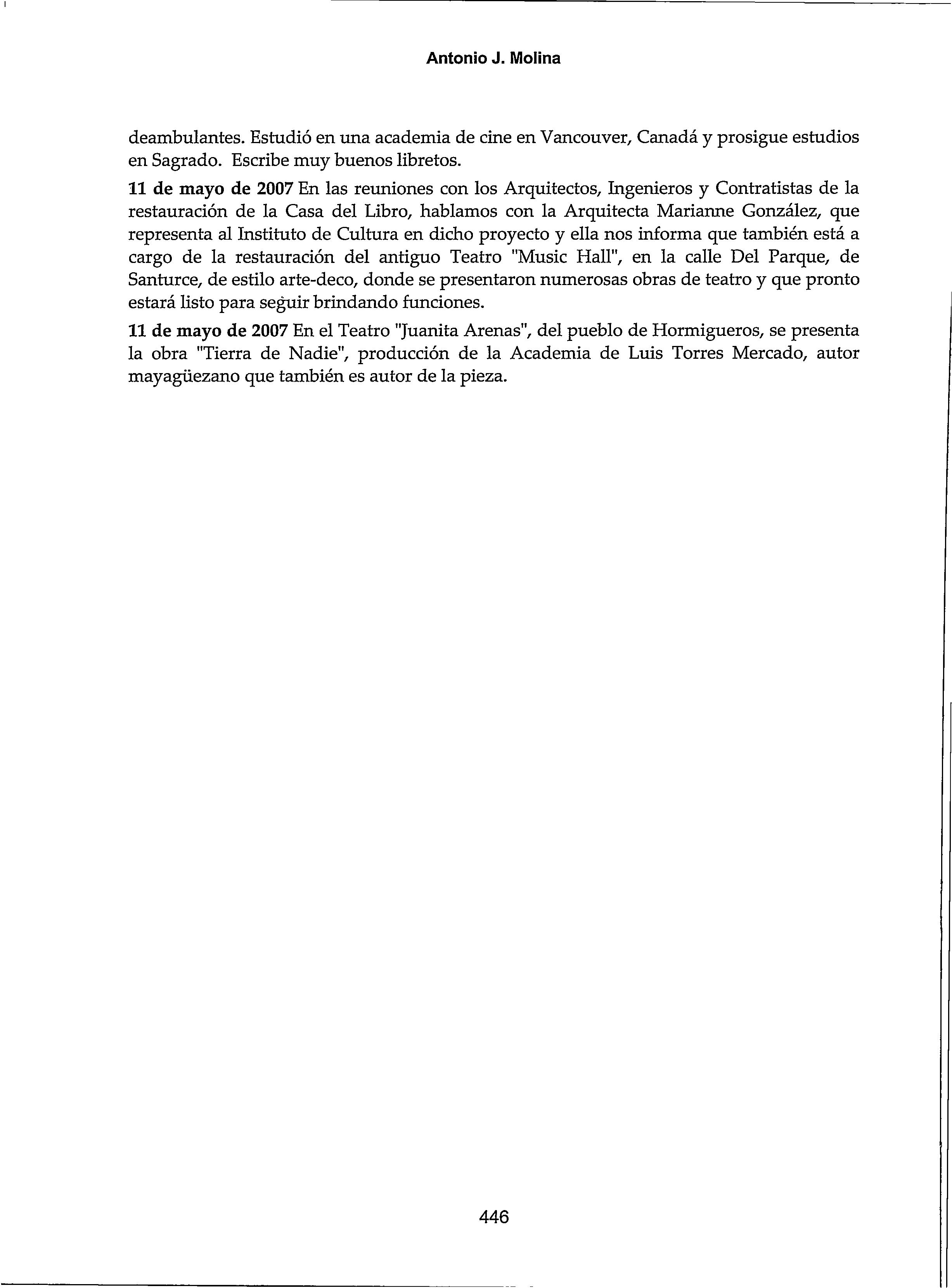 Antonio J. Molina

deambulantes. Estudió en una academia de cine en Vancouver, Canadá y prosigue estudios en Sagrado. Escribe muy buenos libretos.

11 de mayo de 2007 En las reuniones con los Arquitectos, Ingenieros y Contratistas de la restauración de la Casa del Libro, hablamos con la Arquitecta Marianne González, que representa al Instituto de Cultura en dicho proyecto y ella nos informa que también está a cargo de la restauración del antiguo Teatro "Music Hall", en la calle Del Parque, de Santurce, de estilo arte-deco, donde se presentaron numerosas obras de teatro y que pronto estará listo para seguir brindando funciones.

11 de mayo de 2007 En el Teatro "Juanita Arenas", del pueblo de Hormigueros, se presenta la obra "Tierra de Nadie", producción de la Academia de Luis Torres Mercado, autor mayagüezano que también es autor de la pieza.

446